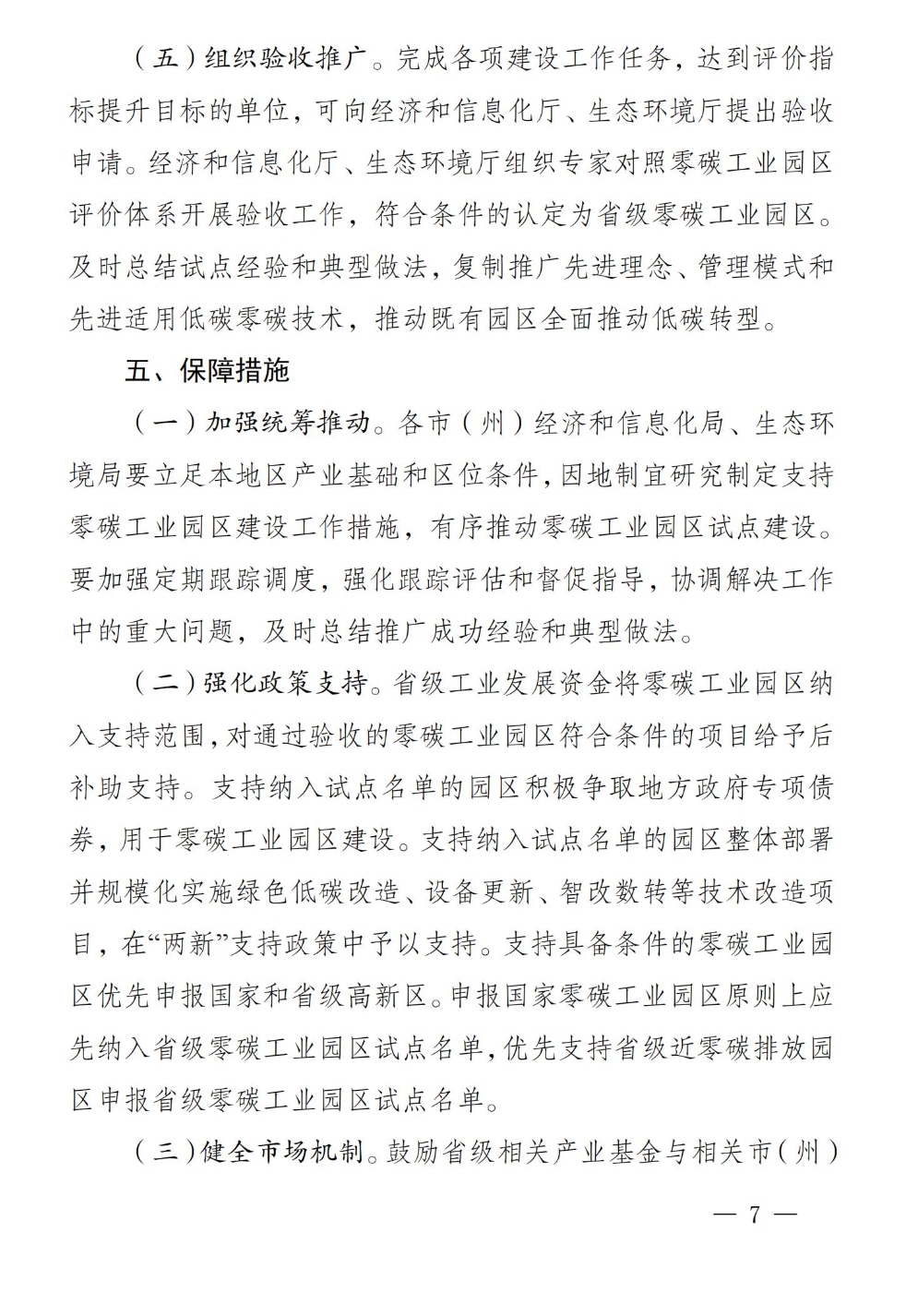 （五）组织验收推广。完成各项建设工作任务，达到评价指标提升目标的单位，可向经济和信息化厅、生态环境厅提出验收申请。经济和信息化厅、生态环境厅组织专家对照零碳工业园区评价体系开展验收工作，符合条件的认定为省级零碳工业园区。及时总结试点经验和典型做法，复制推广先进理念、管理模式和先进适用低碳零碳技术，推动既有园区全面推动低碳转型。

五、保障措施

（一）加强统筹推动。各市（州）经济和信息化局、生态环境局要立足本地区产业基础和区位条件，因地制宜研究制定支持零碳工业园区建设工作措施，有序推动零碳工业园区试点建设。要加强定期跟踪调度，强化跟踪评估和督促指导，协调解决工作中的重大问题，及时总结推广成功经验和典型做法。

（二）强化政策支持。省级工业发展资金将零碳工业园区纳入支持范围，对通过验收的零碳工业园区符合条件的项目给予后补助支持。支持纳入试点名单的园区积极争取地方政府专项债券，用于零碳工业园区建设。支持纳入试点名单的园区整体部署并规模化实施绿色低碳改造、设备更新、智改数转等技术改造项目，在“两新”支持政策中予以支持。支持具备条件的零碳工业园区优先申报国家和省级高新区。申报国家零碳工业园区原则上应先纳入省级零碳工业园区试点名单，优先支持省级近零碳排放园区申报省级零碳工业园区试点名单。

（三）健全市场机制。鼓励省级相关产业基金与相关市（州）

— 7 —